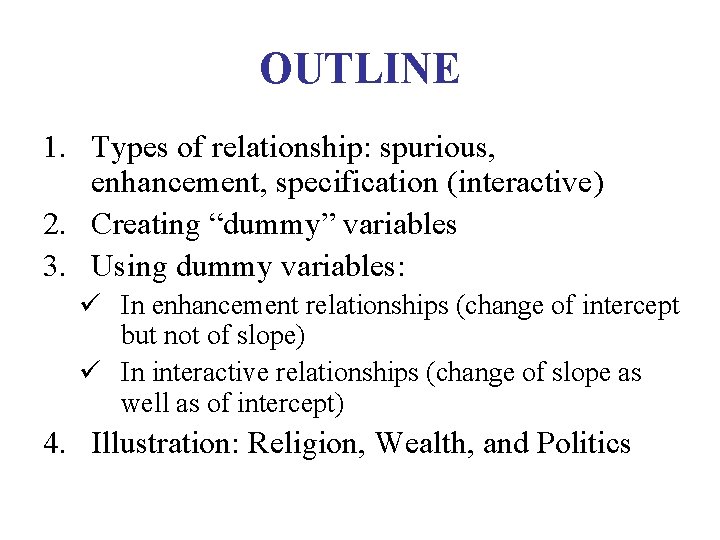 OUTLINE

1. Types of relationship: spurious, enhancement, specification (interactive)
2. Creating “dummy” variables
3. Using dummy variables:
✓ In enhancement relationships (change of intercept but not of slope)
✓ In interactive relationships (change of slope as well as of intercept)
4. Illustration: Religion, Wealth, and Politics